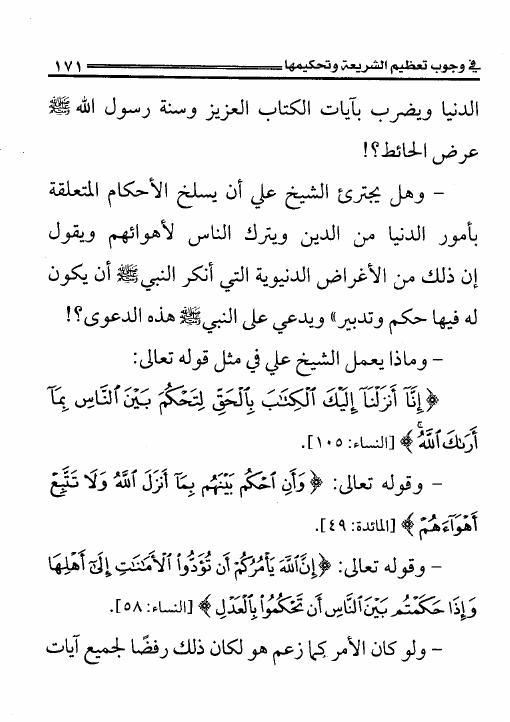 في وجوب تعظيم الشريعة وتحكيمها ١٧١

الدنيا ويضرب بآيات الكتاب العزيز وسنة رسول الله ﷺ عرض الحائط؟!

- وهل يجترئ الشيخ علي أن يسلخ الأحكام المتعلقة بأمور الدنيا من الدين ويترك الناس لأهوائهم ويقول إن ذلك من الأغراض الدنيوية التي أنكر النبي ﷺ أن يكون له فيها حكم وتدبير» ويدعي على النبي ﷺ هذه الدعوى؟!

- وماذا يعمل الشيخ علي في مثل قوله تعالى: ﴿إِنَّآ أَنزَلْنَآ إِلَيْكَ ٱلْكِتَٰبَ بِٱلْحَقِّ لِتَحْكُمَ بَيْنَ ٱلنَّاسِ بِمَآ أَرَىٰكَ ٱللَّهُ﴾ [النساء: ١٠٥].

- وقوله تعالى: ﴿وَأَنِ ٱحْكُم بَيْنَهُم بِمَآ أَنزَلَ ٱللَّهُ وَلَا تَتَّبِعْ أَهْوَآءَهُمْ﴾ [المائدة: ٤٩].

- وقوله تعالى: ﴿إِنَّ ٱللَّهَ يَأْمُرُكُمْ أَن تُؤَدُّوا۟ ٱلْأَمَٰنَٰتِ إِلَىٰٓ أَهْلِهَا وَإِذَا حَكَمْتُم بَيْنَ ٱلنَّاسِ أَن تَحْكُمُوا۟ بِٱلْعَدْلِ﴾ [النساء: ٥٨].

- ولو كان الأمر كما زعم هو لكان ذلك رفضًا لجميع آيات